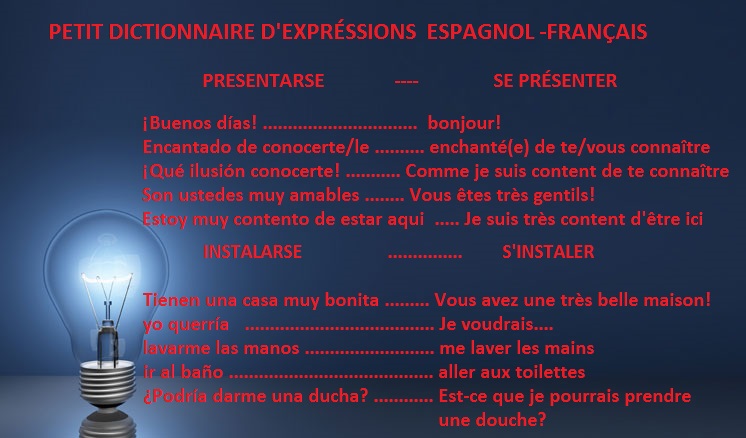 PETIT DICTIONNAIRE D'EXPRÉSSIONS ESPAGNOL -FRANÇAIS

PRESENTARSE ---- SE PRÉSENTER

¡Buenos días! bonjour!
Encantado de conocerte/le enchanté(e) de te/vous connaître
¡Qué ilusión conocerte! Comme je suis content de te connaître
Son ustedes muy amables Vous êtes très gentils!
Estoy muy contento de estar aqui Je suis très content d'être ici

INSTALARSE S'INSTALER

Tienen una casa muy bonita Vous avez une très belle maison!
yo querría Je voudrais....
lavarme las manos me laver les mains
ir al baño aller aux toilettes
¿Podría darme una ducha? Est-ce que je pourrais prendre une douche?